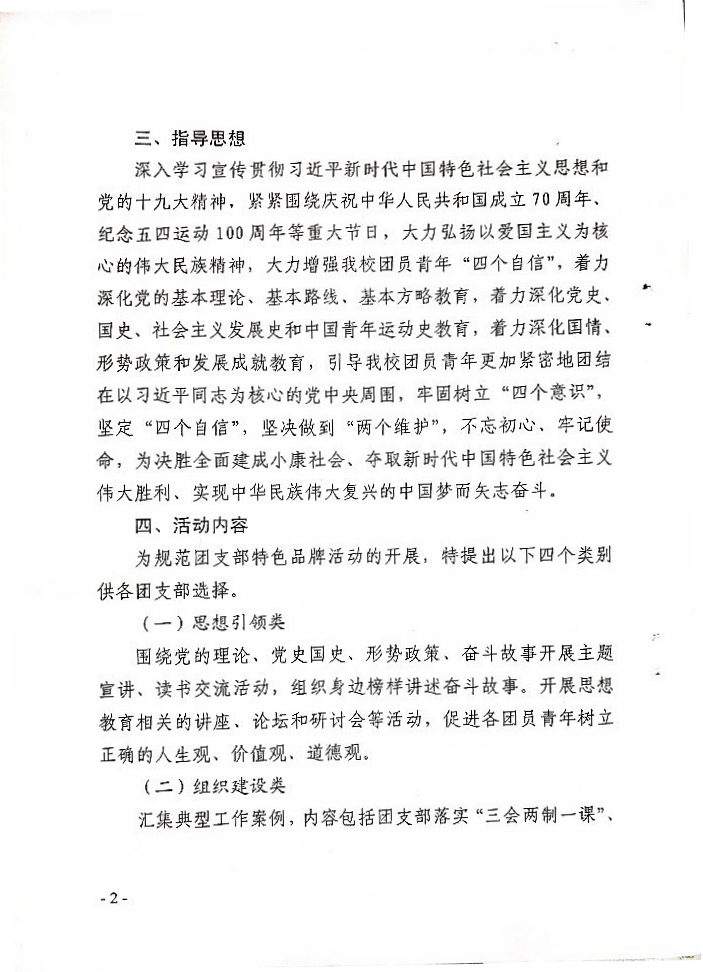 三、指导思想

深入学习宣传贯彻习近平新时代中国特色社会主义思想和党的十九大精神，紧紧围绕庆祝中华人民共和国成立70周年、纪念五四运动100周年等重大节日，大力弘扬以爱国主义为核心的伟大民族精神，大力增强我校团员青年“四个自信”，着力深化党的基本理论、基本路线、基本方略教育，着力深化党史、国史、社会主义发展史和中国青年运动史教育，着力深化国情、形势政策和发展成就教育，引导我校团员青年更加紧密地团结在以习近平同志为核心的党中央周围，牢固树立“四个意识”，坚定“四个自信”，坚决做到“两个维护”，不忘初心、牢记使命，为决胜全面建成小康社会、夺取新时代中国特色社会主义伟大胜利、实现中华民族伟大复兴的中国梦而矢志奋斗。

四、活动内容

为规范团支部特色品牌活动的开展，特提出以下四个类别供各团支部选择。

（一）思想引领类

围绕党的理论、党史国史、形势政策、奋斗故事开展主题宣讲、读书交流活动，组织身边榜样讲述奋斗故事。开展思想教育相关的讲座、论坛和研讨会等活动，促进各团员青年树立正确的人生观、价值观、道德观。

（二）组织建设类

汇集典型工作案例，内容包括团支部落实“三会两制一课”、

- 2 -